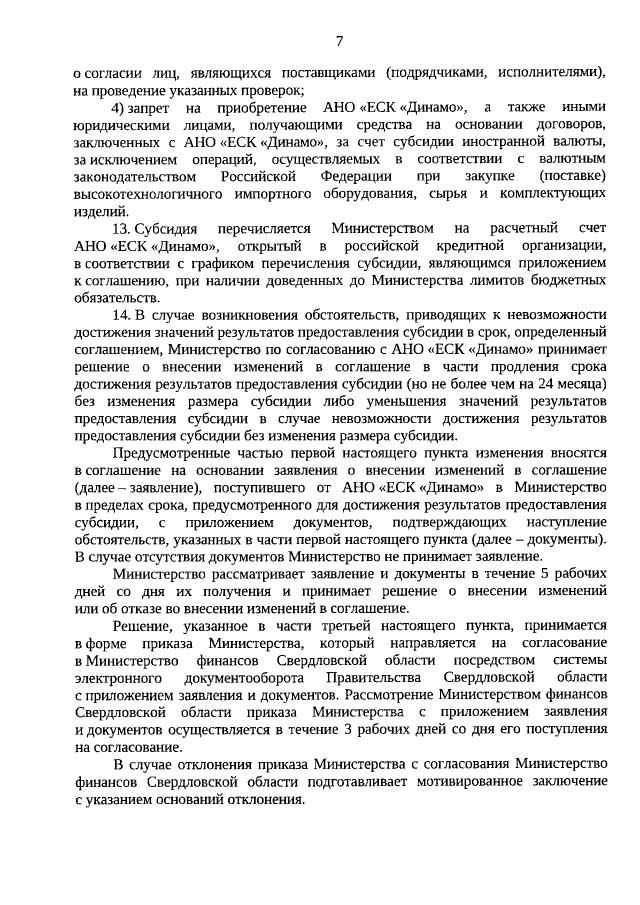 7

о согласии лиц, являющихся поставщиками (подрядчиками, исполнителями), на проведение указанных проверок;

4) запрет на приобретение АНО «ЕСК «Динамо», а также иными юридическими лицами, получающими средства на основании договоров, заключенных с АНО «ЕСК «Динамо», за счет субсидии иностранной валюты, за исключением операций, осуществляемых в соответствии с валютным законодательством Российской Федерации при закупке (поставке) высокотехнологичного импортного оборудования, сырья и комплектующих изделий.

13. Субсидия перечисляется Министерством на расчетный счет АНО «ЕСК «Динамо», открытый в российской кредитной организации, в соответствии с графиком перечисления субсидии, являющимся приложением к соглашению, при наличии доведенных до Министерства лимитов бюджетных обязательств.

14. В случае возникновения обстоятельств, приводящих к невозможности достижения значений результатов предоставления субсидии в срок, определенный соглашением, Министерство по согласованию с АНО «ЕСК «Динамо» принимает решение о внесении изменений в соглашение в части продления срока достижения результатов предоставления субсидии (но не более чем на 24 месяца) без изменения размера субсидии либо уменьшения значений результатов предоставления субсидии в случае невозможности достижения результатов предоставления субсидии без изменения размера субсидии.

Предусмотренные частью первой настоящего пункта изменения вносятся в соглашение на основании заявления о внесении изменений в соглашение (далее – заявление), поступившего от АНО «ЕСК «Динамо» в Министерство в пределах срока, предусмотренного для достижения результатов предоставления субсидии, с приложением документов, подтверждающих наступление обстоятельств, указанных в части первой настоящего пункта (далее – документы). В случае отсутствия документов Министерство не принимает заявление.

Министерство рассматривает заявление и документы в течение 5 рабочих дней со дня их получения и принимает решение о внесении изменений или об отказе во внесении изменений в соглашение.

Решение, указанное в части третьей настоящего пункта, принимается в форме приказа Министерства, который направляется на согласование в Министерство финансов Свердловской области посредством системы электронного документооборота Правительства Свердловской области с приложением заявления и документов. Рассмотрение Министерством финансов Свердловской области приказа Министерства с приложением заявления и документов осуществляется в течение 3 рабочих дней со дня его поступления на согласование.

В случае отклонения приказа Министерства с согласования Министерство финансов Свердловской области подготавливает мотивированное заключение с указанием оснований отклонения.